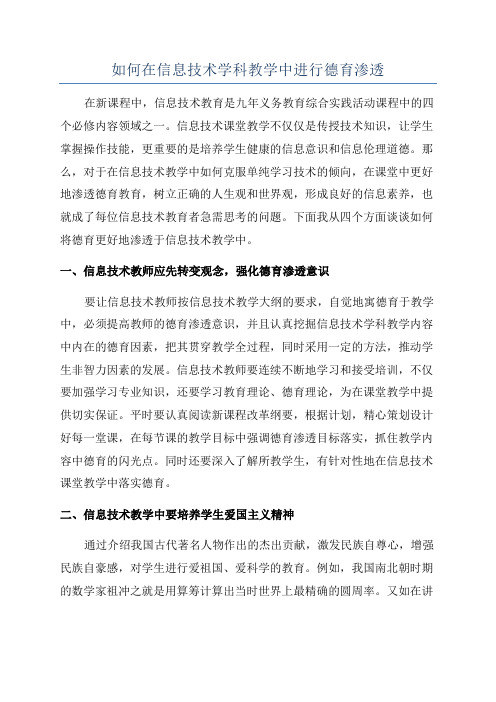 如何在信息技术学科教学中进行德育渗透

在新课程中，信息技术教育是九年义务教育综合实践活动课程中的四个必修内容领域之一。信息技术课堂教学不仅仅是传授技术知识，让学生掌握操作技能，更重要的是培养学生健康的信息意识和信息伦理道德。那么，对于在信息技术教学中如何克服单纯学习技术的倾向，在课堂中更好地渗透德育教育，树立正确的人生观和世界观，形成良好的信息素养，也就成了每位信息技术教育者急需思考的问题。下面我从四个方面谈谈如何将德育更好地渗透于信息技术教学中。

一、信息技术教师应先转变观念，强化德育渗透意识

要让信息技术教师按信息技术教学大纲的要求，自觉地寓德育于教学中，必须提高教师的德育渗透意识，并且认真挖掘信息技术学科教学内容中内在的德育因素，把其贯穿教学全过程，同时采用一定的方法，推动学生非智力因素的发展。信息技术教师要连续不断地学习和接受培训，不仅要加强学习专业知识，还要学习教育理论、德育理论，为在课堂教学中提供切实保证。平时要认真阅读新课程改革纲要，根据计划，精心策划设计好每一堂课，在每节课的教学目标中强调德育渗透目标落实，抓住教学内容中德育的闪光点。同时还要深入了解所教学生，有针对性地在信息技术课堂教学中落实德育。

二、信息技术教学中要培养学生爱国主义精神

通过介绍我国古代著名人物作出的杰出贡献，激发民族自尊心，增强民族自豪感，对学生进行爱祖国、爱科学的教育。例如，我国南北朝时期的数学家祖冲之就是用算筹计算出当时世界上最精确的圆周率。又如在讲